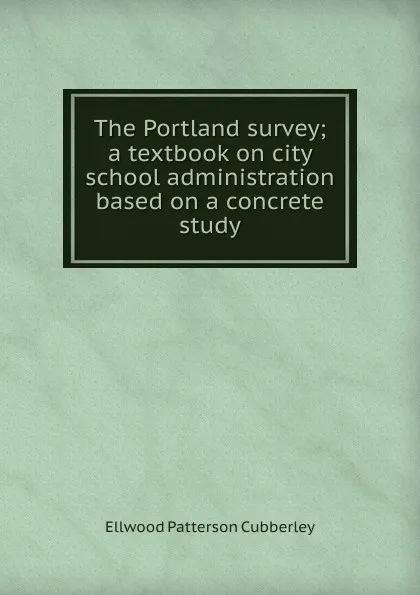 The Portland survey; a textbook on city school administration based on a concrete study

Ellwood Patterson Cubberley